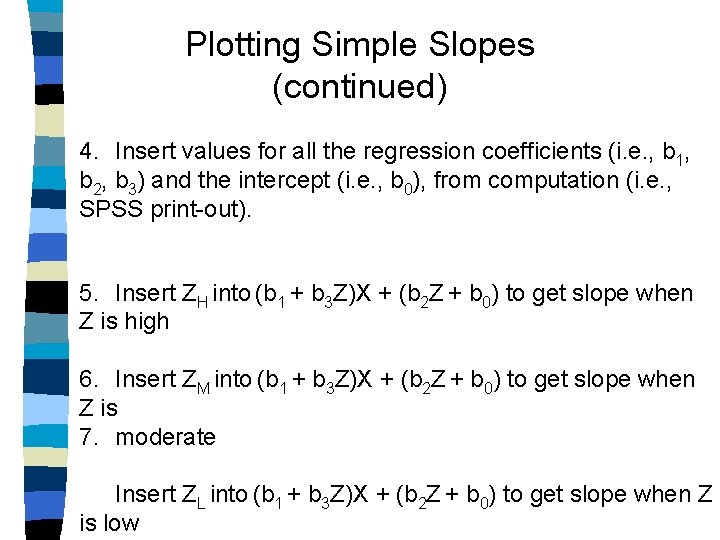 Plotting Simple Slopes
(continued)

4. Insert values for all the regression coefficients (i.e., $b_1$, $b_2$, $b_3$) and the intercept (i.e., $b_0$), from computation (i.e., SPSS print-out).

5. Insert $Z_H$ into $(b_1 + b_3Z)X + (b_2Z + b_0)$ to get slope when Z is high

6. Insert $Z_M$ into $(b_1 + b_3Z)X + (b_2Z + b_0)$ to get slope when Z is

7. moderate

Insert $Z_L$ into $(b_1 + b_3Z)X + (b_2Z + b_0)$ to get slope when Z is low